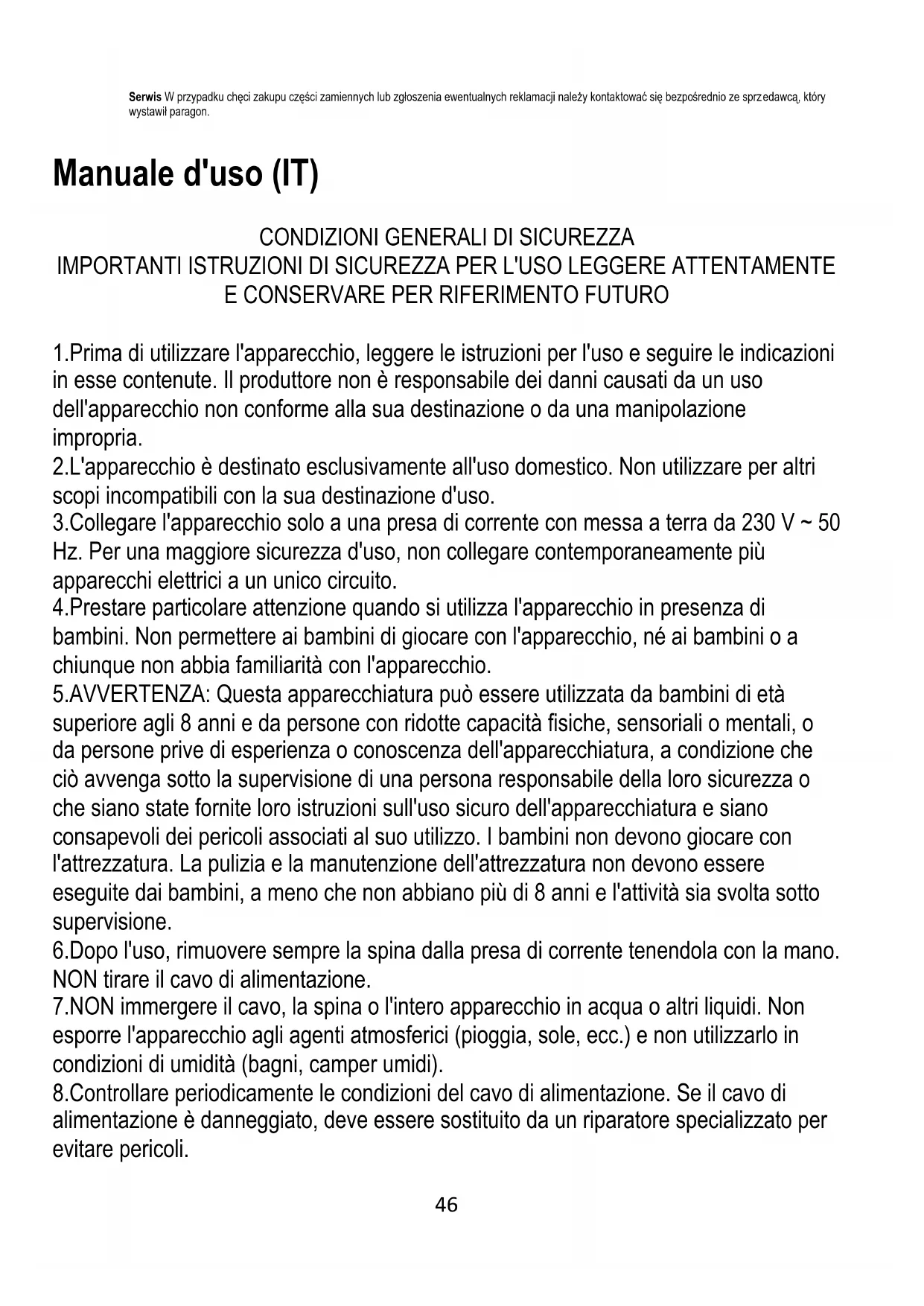 Serwis W przypadku chęci zakupu części zamiennych lub zgłoszenia ewentualnych reklamacji należy kontaktować się bezpośrednio ze sprzedawcą, który wystawił paragon.

Manuale d'uso (IT)

CONDIZIONI GENERALI DI SICUREZZA
IMPORTANTI ISTRUZIONI DI SICUREZZA PER L'USO LEGGERE ATTENTAMENTE E CONSERVARE PER RIFERIMENTO FUTURO

1.Prima di utilizzare l'apparecchio, leggere le istruzioni per l'uso e seguire le indicazioni in esse contenute. Il produttore non è responsabile dei danni causati da un uso dell'apparecchio non conforme alla sua destinazione o da una manipolazione impropria.
2.L'apparecchio è destinato esclusivamente all'uso domestico. Non utilizzare per altri scopi incompatibili con la sua destinazione d'uso.
3.Collegare l'apparecchio solo a una presa di corrente con messa a terra da 230 V ~ 50 Hz. Per una maggiore sicurezza d'uso, non collegare contemporaneamente più apparecchi elettrici a un unico circuito.
4.Prestare particolare attenzione quando si utilizza l'apparecchio in presenza di bambini. Non permettere ai bambini di giocare con l'apparecchio, né ai bambini o a chiunque non abbia familiarità con l'apparecchio.
5.AVVERTENZA: Questa apparecchiatura può essere utilizzata da bambini di età superiore agli 8 anni e da persone con ridotte capacità fisiche, sensoriali o mentali, o da persone prive di esperienza o conoscenza dell'apparecchiatura, a condizione che ciò avvenga sotto la supervisione di una persona responsabile della loro sicurezza o che siano state fornite loro istruzioni sull'uso sicuro dell'apparecchiatura e siano consapevoli dei pericoli associati al suo utilizzo. I bambini non devono giocare con l'attrezzatura. La pulizia e la manutenzione dell'attrezzatura non devono essere eseguite dai bambini, a meno che non abbiano più di 8 anni e l'attività sia svolta sotto supervisione.
6.Dopo l'uso, rimuovere sempre la spina dalla presa di corrente tenendola con la mano. NON tirare il cavo di alimentazione.
7.NON immergere il cavo, la spina o l'intero apparecchio in acqua o altri liquidi. Non esporre l'apparecchio agli agenti atmosferici (pioggia, sole, ecc.) e non utilizzarlo in condizioni di umidità (bagni, camper umidi).
8.Controllare periodicamente le condizioni del cavo di alimentazione. Se il cavo di alimentazione è danneggiato, deve essere sostituito da un riparatore specializzato per evitare pericoli.

46